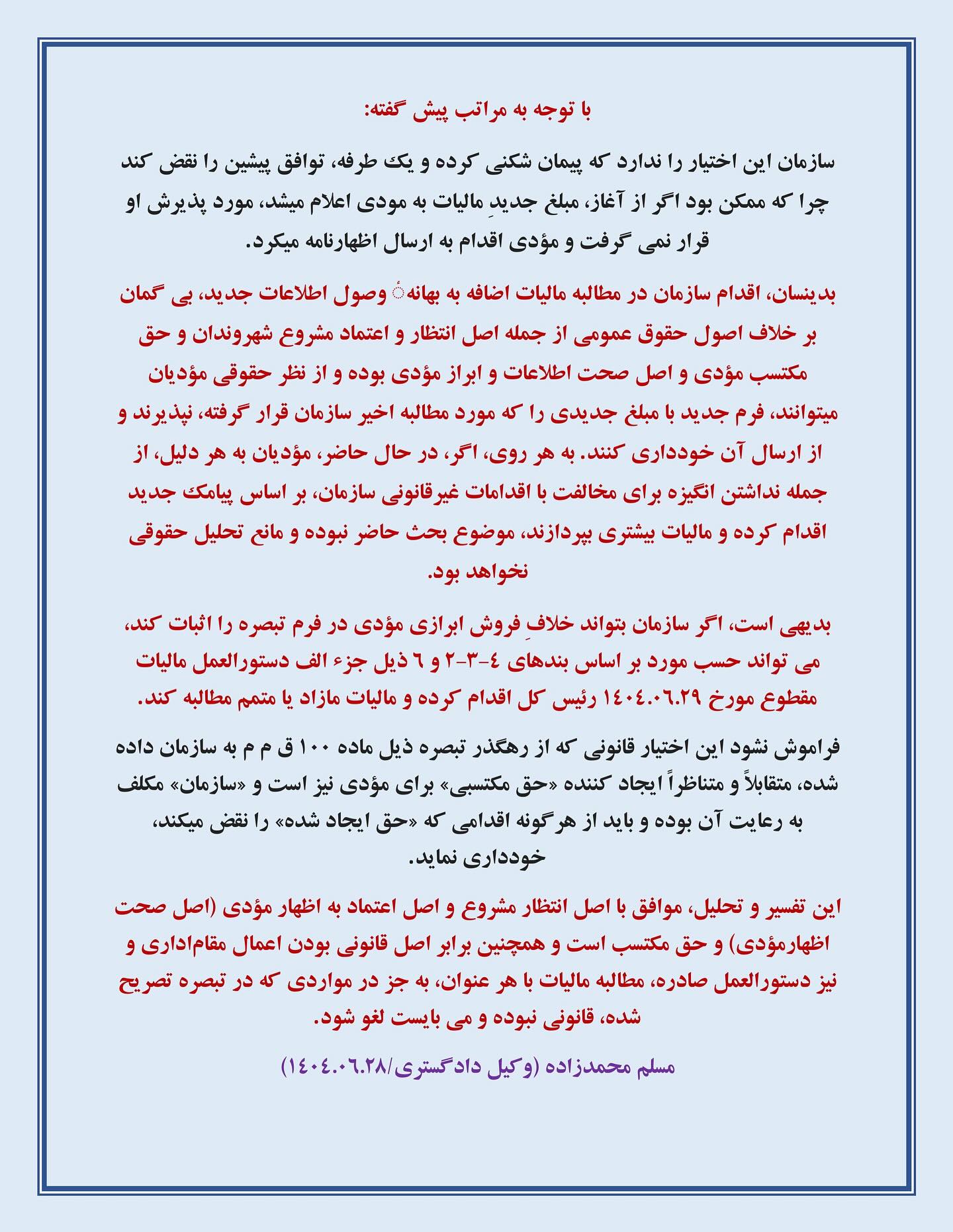 با توجه به مراتب پیش گفته:

سازمان این اختیار را ندارد که پیمان شکنی کرده و یک طرفه، توافق پیشین را نقض کند چرا که ممکن بود اگر از آغاز، مبلغ جدیدِ مالیات به مودی اعلام میشد، مورد پذیرش او قرار نمی گرفت و مؤدی اقدام به ارسال اظهارنامه میکرد.

بدینسان، اقدام سازمان در مطالبه مالیات اضافه به بهانهٔ وصول اطلاعات جدید، بی گمان بر خلاف اصول حقوق عمومی از جمله اصل انتظار و اعتماد مشروع شهروندان و حق مکتسب مؤدی و اصل صحت اطلاعات و ابراز مؤدی بوده و از نظر حقوقی مؤدیان میتوانند، فرم جدید با مبلغ جدیدی را که مورد مطالبه اخیر سازمان قرار گرفته، نپذیرند و از ارسال آن خودداری کنند. به هر روی، اگر، در حال حاضر، مؤدیان به هر دلیل، از جمله نداشتن انگیزه برای مخالفت با اقدامات غیرقانونی سازمان، بر اساس پیامک جدید اقدام کرده و مالیات بیشتری بپردازند، موضوع بحث حاضر نبوده و مانع تحلیل حقوقی نخواهد بود.

بدیهی است، اگر سازمان بتواند خلافِ فروش ابرازی مؤدی در فرم تبصره را اثبات کند، می تواند حسب مورد بر اساس بندهای ٤-٣-٢ و ٦ ذیل جزء الف دستورالعمل مالیات مقطوع مورخ ١٤٠٤.٠٦.٢٩ رئیس کل اقدام کرده و مالیات مازاد یا متمم مطالبه کند.

فراموش نشود این اختیار قانونی که از رهگذر تبصره ذیل ماده ١٠٠ ق م م به سازمان داده شده، متقابلاً و متناظراً ایجاد کننده «حق مکتسبی» برای مؤدی نیز است و «سازمان» مکلف به رعایت آن بوده و باید از هرگونه اقدامی که «حق ایجاد شده» را نقض میکند، خودداری نماید.

این تفسیر و تحلیل، موافق با اصل انتظار مشروع و اصل اعتماد به اظهار مؤدی (اصل صحت اظهارمؤدی) و حق مکتسب است و همچنین برابر اصل قانونی بودن اعمال مقام‌اداری و نیز دستورالعمل صادره، مطالبه مالیات با هر عنوان، به جز در مواردی که در تبصره تصریح شده، قانونی نبوده و می بایست لغو شود.

مسلم محمدزاده (وکیل دادگستری/١٤٠٤.٠٦.٢٨)